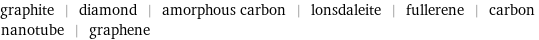 graphite | diamond | amorphous carbon | lonsdaleite | fullerene | carbon nanotube | graphene